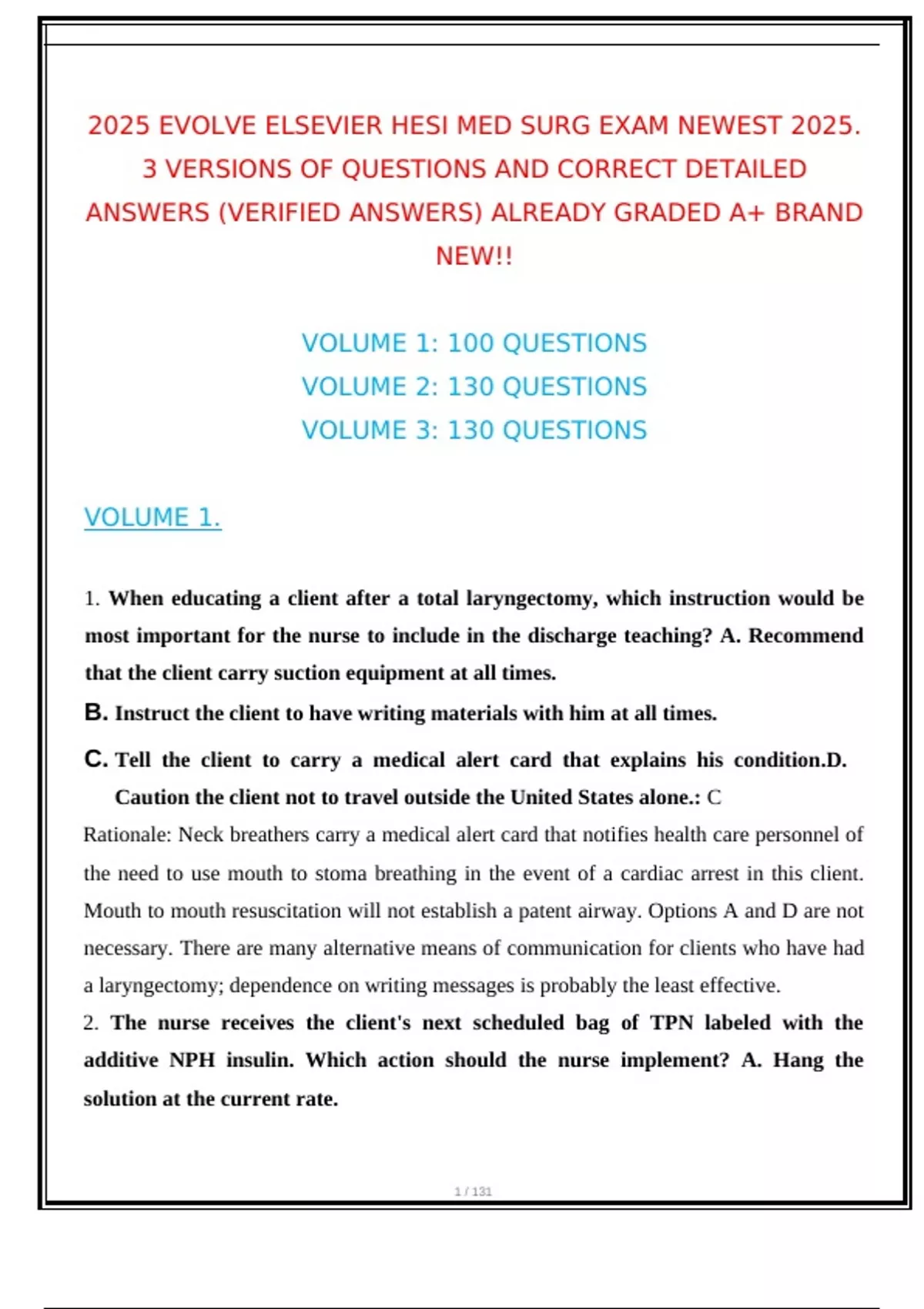 2025 EVOLVE ELSEVIER HESI MED SURG EXAM NEWEST 2025. 3 VERSIONS OF QUESTIONS AND CORRECT DETAILED ANSWERS (VERIFIED ANSWERS) ALREADY GRADED A+ BRAND NEW!!

VOLUME 1: 100 QUESTIONS
VOLUME 2: 130 QUESTIONS
VOLUME 3: 130 QUESTIONS

VOLUME 1.

1. When educating a client after a total laryngectomy, which instruction would be most important for the nurse to include in the discharge teaching? A. Recommend that the client carry suction equipment at all times.

B. Instruct the client to have writing materials with him at all times.

C. Tell the client to carry a medical alert card that explains his condition.D. Caution the client not to travel outside the United States alone.: C

Rationale: Neck breathers carry a medical alert card that notifies health care personnel of the need to use mouth to stoma breathing in the event of a cardiac arrest in this client. Mouth to mouth resuscitation will not establish a patent airway. Options A and D are not necessary. There are many alternative means of communication for clients who have had a laryngectomy; dependence on writing messages is probably the least effective.

2. The nurse receives the client's next scheduled bag of TPN labeled with the additive NPH insulin. Which action should the nurse implement? A. Hang the solution at the current rate.

1 / 131